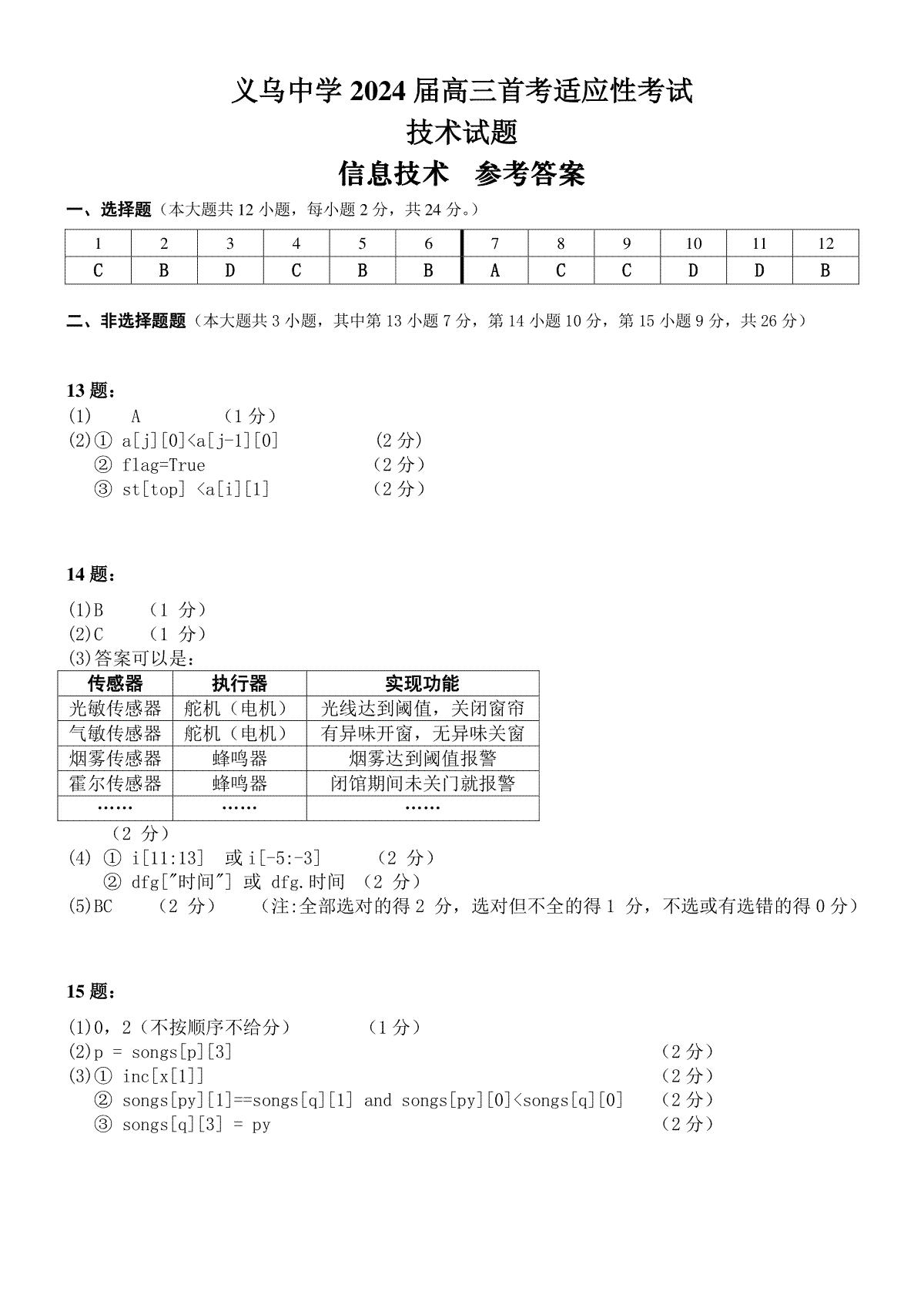 义乌中学 2024 届高三首考适应性考试
技术试题
信息技术　参考答案

一、选择题（本大题共 12 小题，每小题 2 分，共 24 分。）

| 1 | 2 | 3 | 4 | 5 | 6 | 7 | 8 | 9 | 10 | 11 | 12 |
|---|---|---|---|---|---|---|---|---|---|---|---|
| C | B | D | C | B | B | A | C | C | D | D | B |

二、非选择题题（本大题共 3 小题，其中第 13 小题 7 分，第 14 小题 10 分，第 15 小题 9 分，共 26 分）

13 题：
(1)　A　（1 分）
(2)① a[j][0]<a[j-1][0]　（2 分）
② flag=True　（2 分）
③ st[top] <a[i][1]　（2 分）

14 题：
(1)B　（1 分）
(2)C　（1 分）
(3)答案可以是：

| 传感器 | 执行器 | 实现功能 |
|---|---|---|
| 光敏传感器 | 舵机（电机） | 光线达到阈值，关闭窗帘 |
| 气敏传感器 | 舵机（电机） | 有异味开窗，无异味关窗 |
| 烟雾传感器 | 蜂鸣器 | 烟雾达到阈值报警 |
| 霍尔传感器 | 蜂鸣器 | 闭馆期间未关门就报警 |
| …… | …… | …… |

（2 分）
(4) ① i[11:13]　或 i[-5:-3]　（2 分）
② dfg["时间"] 或 dfg.时间　（2 分）
(5)BC　（2 分）　（注:全部选对的得 2 分，选对但不全的得 1 分，不选或有选错的得 0 分）

15 题：
(1)0，2（不按顺序不给分）　（1 分）
(2)p = songs[p][3]　（2 分）
(3)① inc[x[1]]　（2 分）
② songs[py][1]==songs[q][1] and songs[py][0]<songs[q][0]　（2 分）
③ songs[q][3] = py　（2 分）